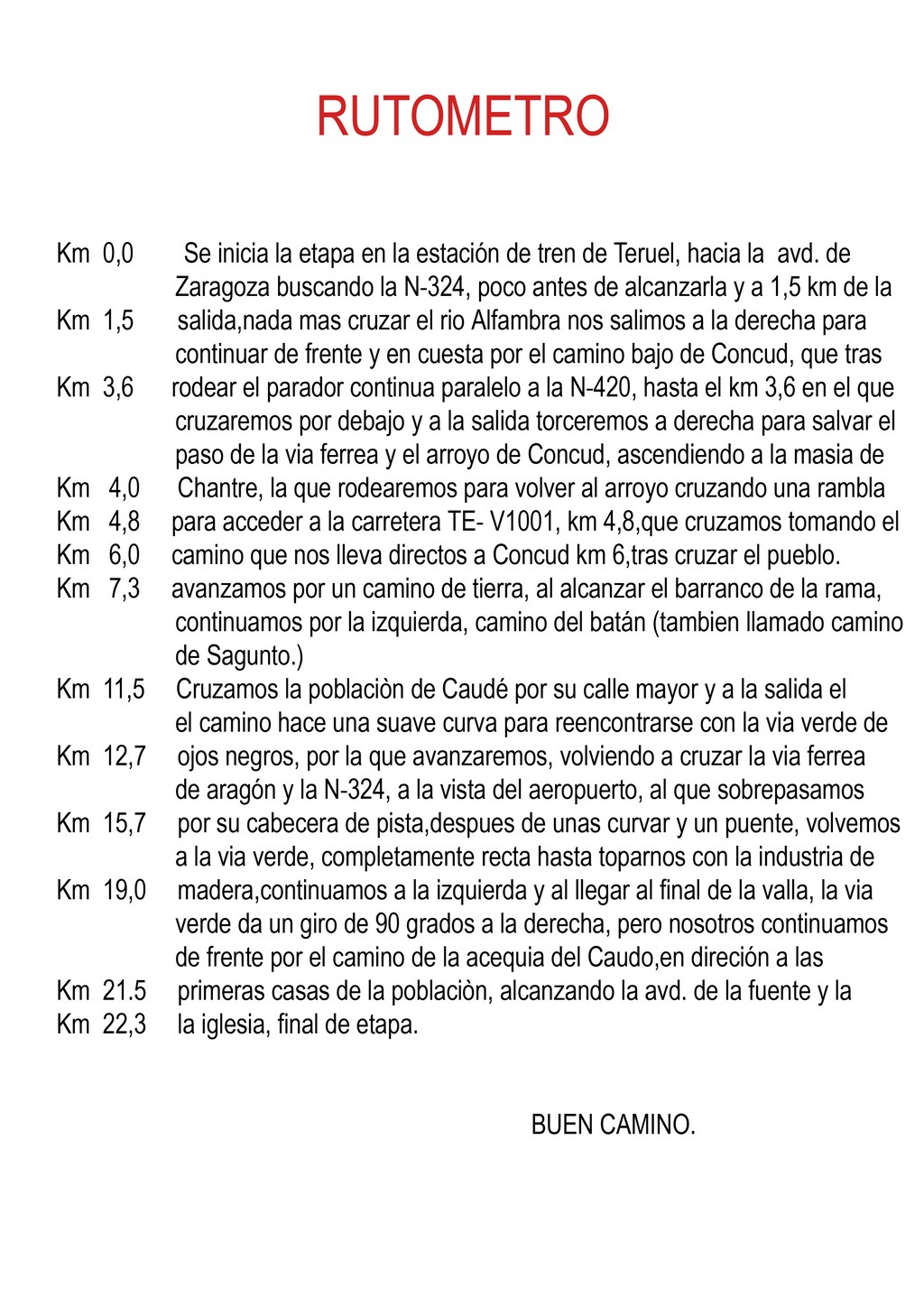 RUTOMETRO

Km 0,0 Se inicia la etapa en la estación de tren de Teruel, hacia la avd. de Zaragoza buscando la N-324, poco antes de alcanzarla y a 1,5 km de la
Km 1,5 salida,nada mas cruzar el rio Alfambra nos salimos a la derecha para continuar de frente y en cuesta por el camino bajo de Concud, que tras
Km 3,6 rodear el parador continua paralelo a la N-420, hasta el km 3,6 en el que cruzaremos por debajo y a la salida torceremos a derecha para salvar el paso de la via ferrea y el arroyo de Concud, ascendiendo a la masia de
Km 4,0 Chantre, la que rodearemos para volver al arroyo cruzando una rambla
Km 4,8 para acceder a la carretera TE- V1001, km 4,8,que cruzamos tomando el
Km 6,0 camino que nos lleva directos a Concud km 6,tras cruzar el pueblo.
Km 7,3 avanzamos por un camino de tierra, al alcanzar el barranco de la rama, continuamos por la izquierda, camino del batán (tambien llamado camino de Sagunto.)
Km 11,5 Cruzamos la poblaciòn de Caudé por su calle mayor y a la salida el el camino hace una suave curva para reencontrarse con la via verde de
Km 12,7 ojos negros, por la que avanzaremos, volviendo a cruzar la via ferrea de aragón y la N-324, a la vista del aeropuerto, al que sobrepasamos
Km 15,7 por su cabecera de pista,despues de unas curvar y un puente, volvemos a la via verde, completamente recta hasta toparnos con la industria de
Km 19,0 madera,continuamos a la izquierda y al llegar al final de la valla, la via verde da un giro de 90 grados a la derecha, pero nosotros continuamos de frente por el camino de la acequia del Caudo,en direción a las
Km 21.5 primeras casas de la poblaciòn, alcanzando la avd. de la fuente y la
Km 22,3 la iglesia, final de etapa.

BUEN CAMINO.